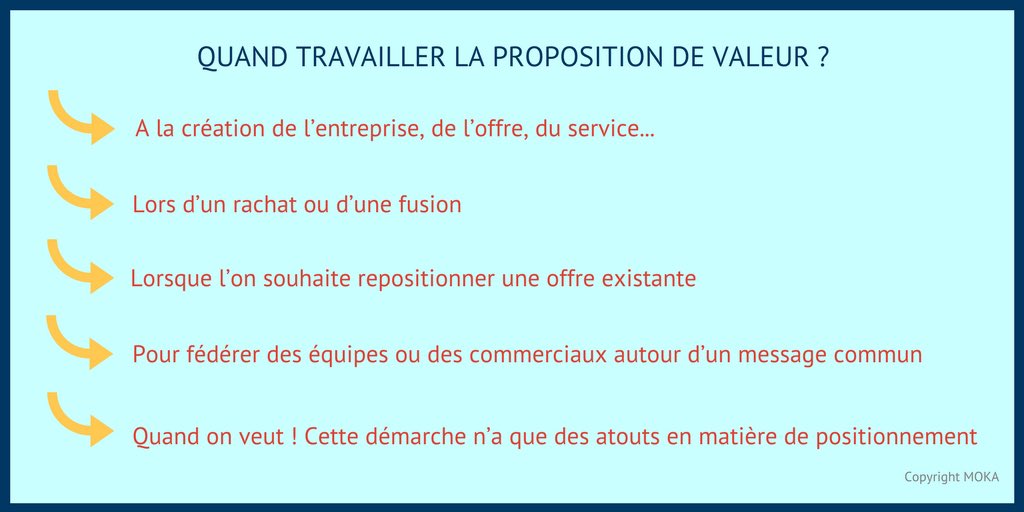 QUAND TRAVAILLER LA PROPOSITION DE VALEUR ?

A la création de l’entreprise, de l’offre, du service...

Lors d’un rachat ou d’une fusion

Lorsque l’on souhaite repositionner une offre existante

Pour fédérer des équipes ou des commerciaux autour d’un message commun

Quand on veut ! Cette démarche n’a que des atouts en matière de positionnement

Copyright MOKA